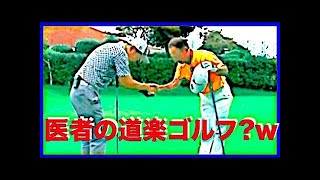 医者の道楽ゴルフ?w